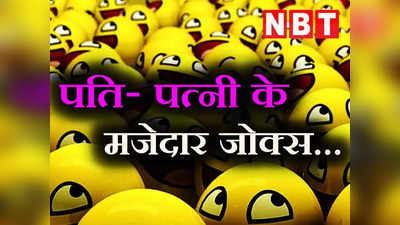 NBT

पति- पत्नी के

मजेदार जोक्स...